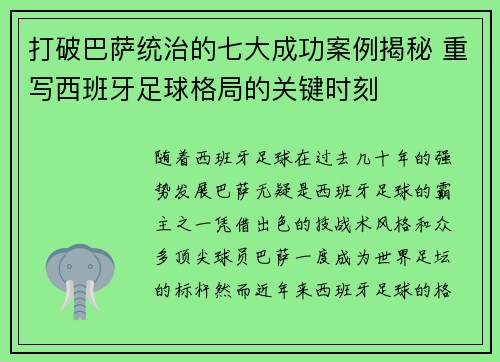 打破巴萨统治的七大成功案例揭秘 重写西班牙足球格局的关键时刻

随着西班牙足球在过去几十年的强势发展巴萨无疑是西班牙足球的霸主之一凭借出色的技战术风格和众多顶尖球员巴萨一度成为世界足坛的标杆然而近年来西班牙足球的格